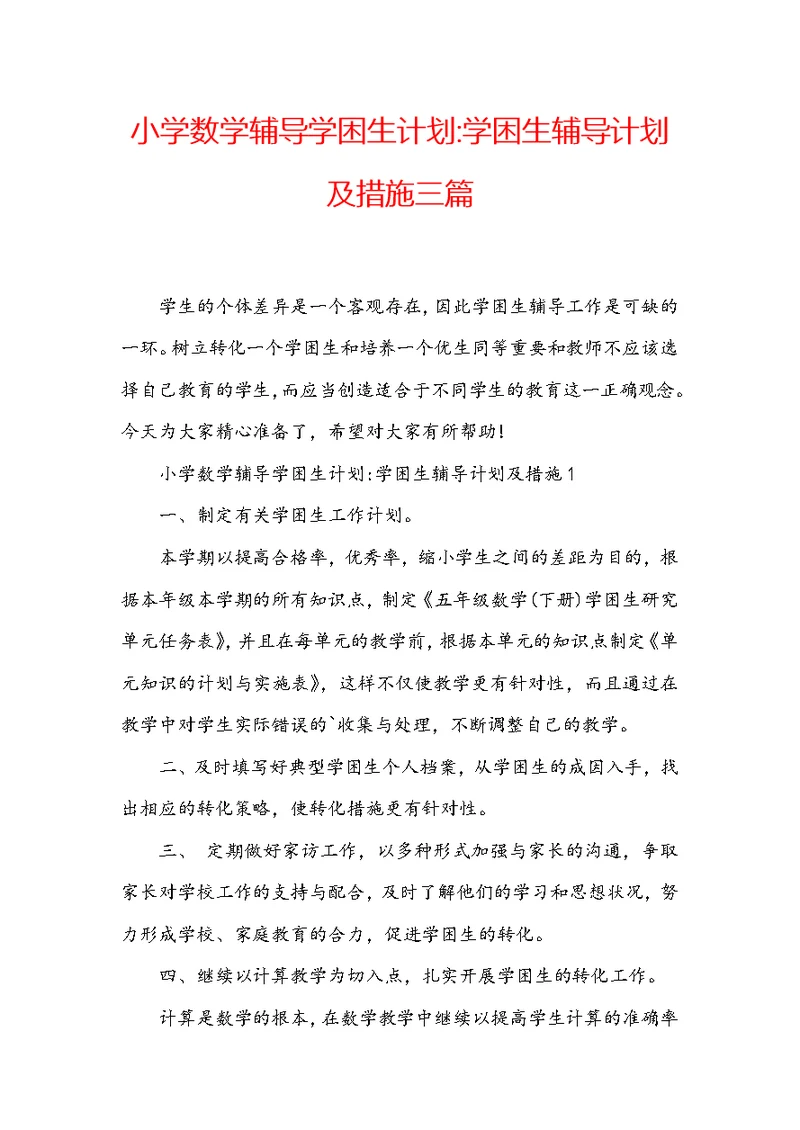 小学数学辅导学困生计划:学困生辅导计划及措施三篇

学生的个体差异是一个客观存在,因此学困生辅导工作是可缺的一环。树立转化一个学困生和培养一个优生同等重要和教师不应该选择自己教育的学生,而应当创造适合于不同学生的教育这一正确观念。今天为大家精心准备了，希望对大家有所帮助!

小学数学辅导学困生计划:学困生辅导计划及措施1

一、制定有关学困生工作计划。

本学期以提高合格率，优秀率，缩小学生之间的差距为目的，根据本年级本学期的所有知识点，制定《五年级数学(下册)学困生研究单元任务表》，并且在每单元的教学前，根据本单元的知识点制定《单元知识的计划与实施表》，这样不仅使教学更有针对性，而且通过在教学中对学生实际错误的`收集与处理，不断调整自己的教学。

二、及时填写好典型学困生个人档案，从学困生的成因入手，找出相应的转化策略，使转化措施更有针对性。

三、 定期做好家访工作，以多种形式加强与家长的沟通，争取家长对学校工作的支持与配合，及时了解他们的学习和思想状况，努力形成学校、家庭教育的合力，促进学困生的转化。

四、继续以计算教学为切入点，扎实开展学困生的转化工作。

计算是数学的根本，在数学教学中继续以提高学生计算的准确率